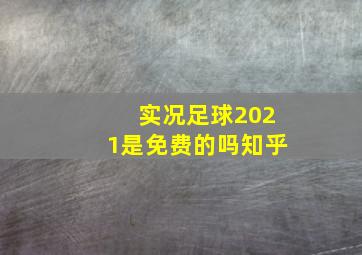 实况足球2021是免费的吗知乎